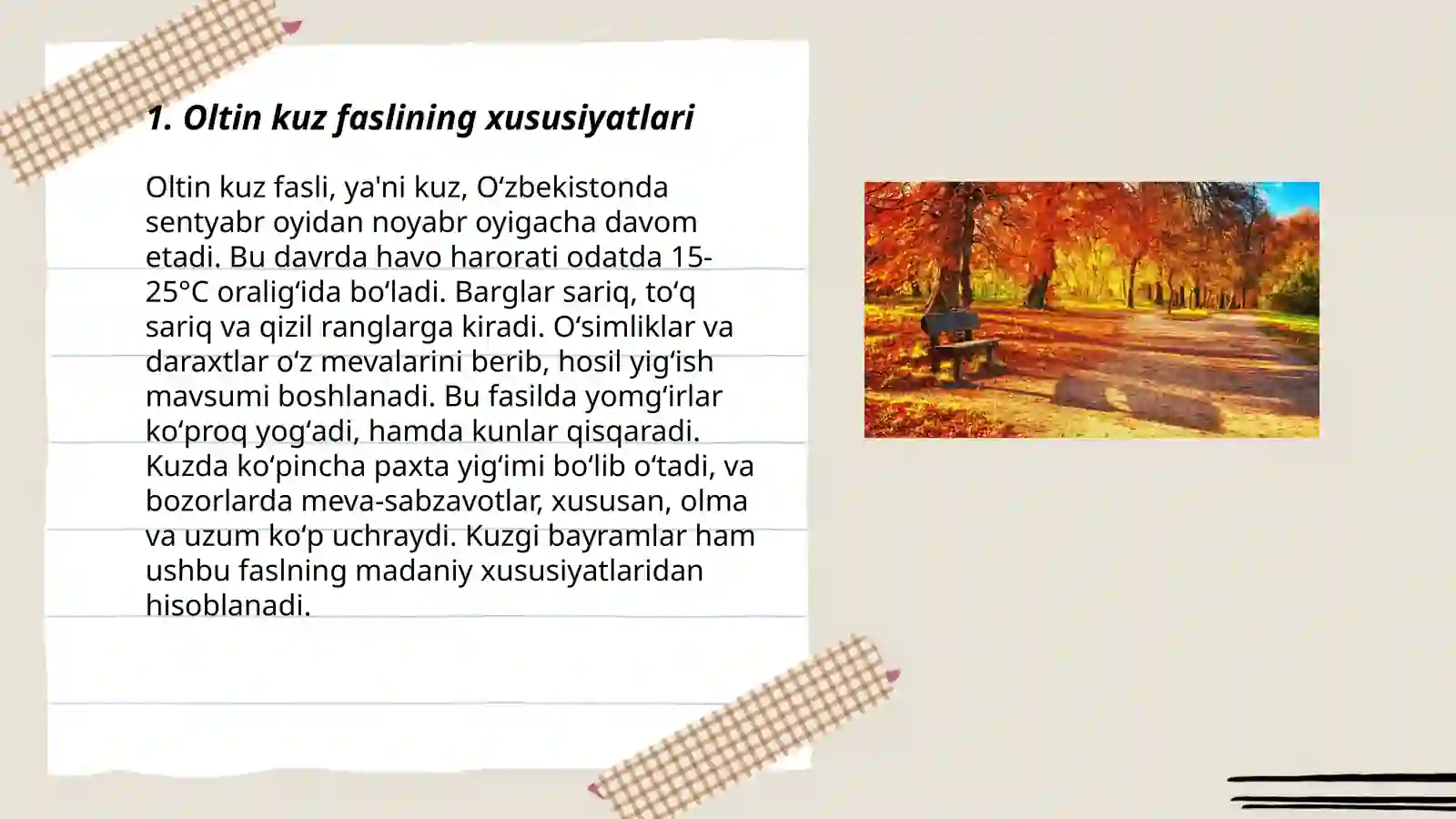 1. Oltin kuz faslining xususiyatlari

Oltin kuz fasli, ya'ni kuz, Oʻzbekistonda sentyabr oyidan noyabr oyigacha davom etadi. Bu davrda havo harorati odatda 15-25°C oraligʻida boʻladi. Barglar sariq, toʻq sariq va qizil ranglarga kiradi. Oʻsimliklar va daraxtlar oʻz mevalarini berib, hosil yigʻish mavsumi boshlanadi. Bu fasilda yomgʻirlar koʻproq yogʻadi, hamda kunlar qisqaradi. Kuzda koʻpincha paxta yigʻimi boʻlib oʻtadi, va bozorlarda meva-sabzavotlar, xususan, olma va uzum koʻp uchraydi. Kuzgi bayramlar ham ushbu faslning madaniy xususiyatlaridan hisoblanadi.